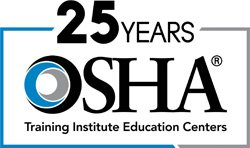 25 YEARS

OSHA®

Training Institute Education Centers